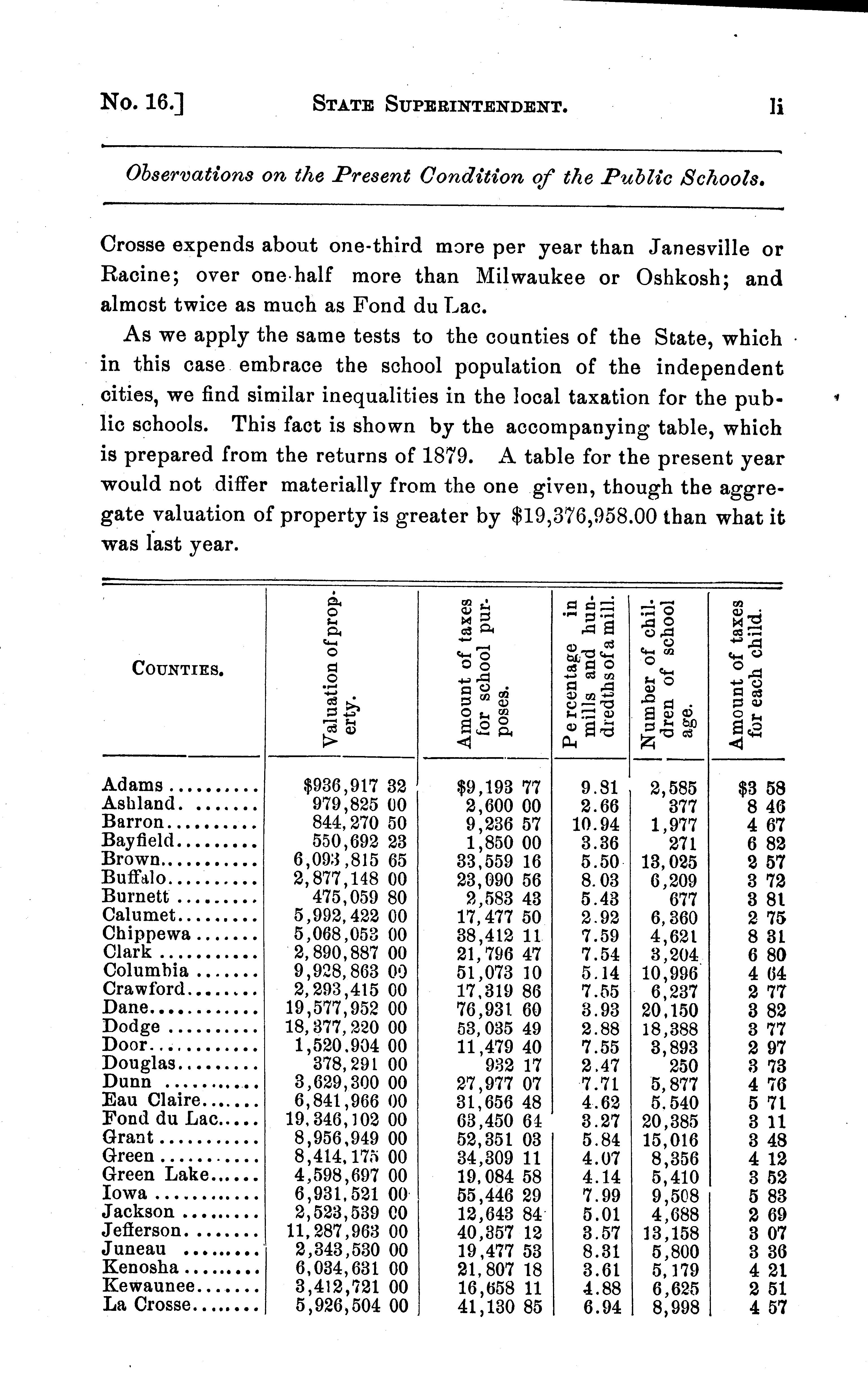 No. 16.] STATE SUPERINTENDENT. li

Observations on the Present Condition of the Public Schools.

Crosse expends about one-third more per year than Janesville or Racine; over one-half more than Milwaukee or Oshkosh; and almost twice as much as Fond du Lac.

As we apply the same tests to the counties of the State, which in this case embrace the school population of the independent cities, we find similar inequalities in the local taxation for the public schools. This fact is shown by the accompanying table, which is prepared from the returns of 1879. A table for the present year would not differ materially from the one given, though the aggregate valuation of property is greater by $19,376,958.00 than what it was last year.

| COUNTIES. | Valuation of property. | Amount of taxes for school purposes. | Percentage in mills and hundredths of a mill. | Number of children of school age. | Amount of taxes for each child. |
|---|---|---|---|---|---|
| Adams | $936,917 32 | $9,193 77 | 9.81 | 2,585 | $3 58 |
| Ashland | 979,825 00 | 2,600 00 | 2.66 | 377 | 8 46 |
| Barron | 844,270 50 | 9,236 57 | 10.94 | 1,977 | 4 67 |
| Bayfield | 550,692 23 | 1,850 00 | 3.36 | 271 | 6 82 |
| Brown | 6,093,815 65 | 33,559 16 | 5.50 | 13,025 | 2 57 |
| Buffalo | 2,877,148 00 | 23,090 56 | 8.03 | 6,209 | 3 72 |
| Burnett | 475,059 80 | 2,583 43 | 5.43 | 677 | 3 81 |
| Calumet | 5,992,422 00 | 17,477 50 | 2.92 | 6,360 | 2 75 |
| Chippewa | 5,068,053 00 | 38,412 11 | 7.59 | 4,621 | 8 31 |
| Clark | 2,890,887 00 | 21,796 47 | 7.54 | 3,204 | 6 80 |
| Columbia | 9,928,863 00 | 51,073 10 | 5.14 | 10,996 | 4 64 |
| Crawford | 2,293,415 00 | 17,319 86 | 7.55 | 6,237 | 2 77 |
| Dane | 19,577,952 00 | 76,931 60 | 3.93 | 20,150 | 3 82 |
| Dodge | 18,377,220 00 | 53,035 49 | 2.88 | 18,388 | 3 77 |
| Door | 1,520,904 00 | 11,479 40 | 7.55 | 3,893 | 2 97 |
| Douglas | 378,291 00 | 932 17 | 2.47 | 250 | 3 73 |
| Dunn | 3,629,300 00 | 27,977 07 | 7.71 | 5,877 | 4 76 |
| Eau Claire | 6,841,966 00 | 31,656 48 | 4.62 | 5,540 | 5 71 |
| Fond du Lac | 19,346,102 00 | 63,450 64 | 3.27 | 20,385 | 3 11 |
| Grant | 8,956,949 00 | 52,351 03 | 5.84 | 15,016 | 3 48 |
| Green | 8,414,175 00 | 34,309 11 | 4.07 | 8,356 | 4 12 |
| Green Lake | 4,598,697 00 | 19,084 58 | 4.14 | 5,410 | 3 52 |
| Iowa | 6,931,521 00 | 55,446 29 | 7.99 | 9,508 | 5 83 |
| Jackson | 2,523,539 00 | 12,643 84 | 5.01 | 4,688 | 2 69 |
| Jefferson | 11,287,963 00 | 40,357 12 | 3.57 | 13,158 | 3 07 |
| Juneau | 2,343,530 00 | 19,477 53 | 8.31 | 5,800 | 3 36 |
| Kenosha | 6,034,631 00 | 21,807 18 | 3.61 | 5,179 | 4 21 |
| Kewaunee | 3,412,721 00 | 16,658 11 | 4.88 | 6,625 | 2 51 |
| La Crosse | 5,926,504 00 | 41,130 85 | 6.94 | 8,998 | 4 57 |